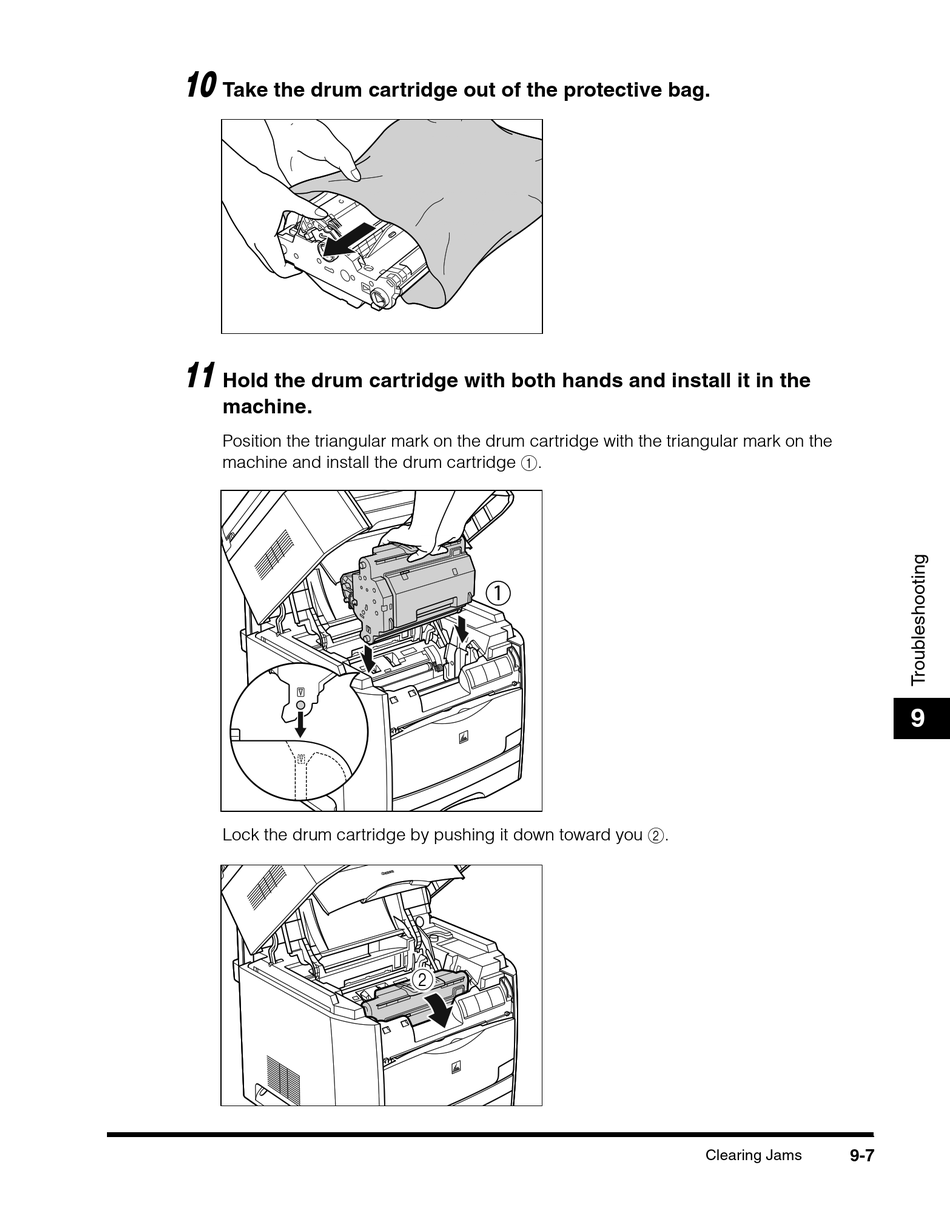 10 Take the drum cartridge out of the protective bag.

11 Hold the drum cartridge with both hands and install it in the machine.

Position the triangular mark on the drum cartridge with the triangular mark on the machine and install the drum cartridge ①.

①

Lock the drum cartridge by pushing it down toward you ②.

②

Troubleshooting

9

Clearing Jams 9-7